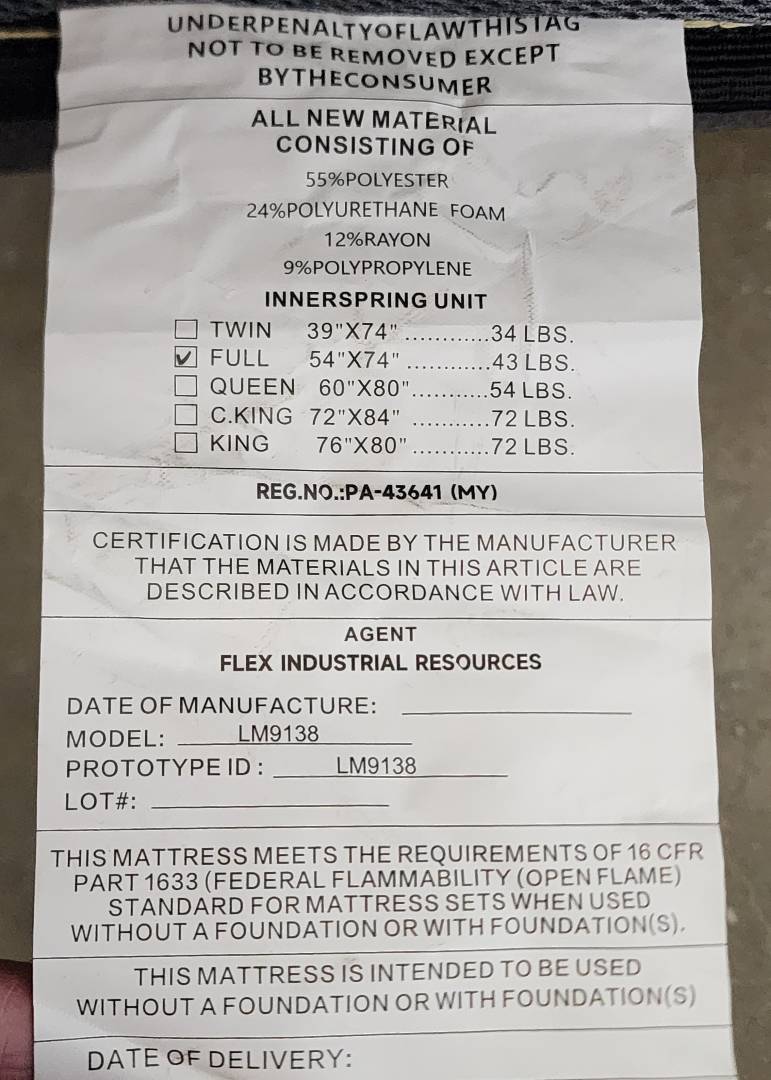 UNDERPENALTYOFLAWTHISTAG
NOT TO BE REMOVED EXCEPT
BYTHECONSUMER

ALL NEW MATERIAL
CONSISTING OF

55%POLYESTER
24%POLYURETHANE FOAM
12%RAYON
9%POLYPROPYLENE

INNERSPRING UNIT

☐ TWIN 39"X74" 34 LBS.
☑ FULL 54"X74" 43 LBS.
☐ QUEEN 60"X80" 54 LBS.
☐ C.KING 72"X84" 72 LBS.
☐ KING 76"X80" 72 LBS.

REG.NO.:PA-43641 (MY)

CERTIFICATION IS MADE BY THE MANUFACTURER THAT THE MATERIALS IN THIS ARTICLE ARE DESCRIBED IN ACCORDANCE WITH LAW.

AGENT
FLEX INDUSTRIAL RESOURCES

DATE OF MANUFACTURE: ____
MODEL: LM9138
PROTOTYPE ID : LM9138
LOT#: ____

THIS MATTRESS MEETS THE REQUIREMENTS OF 16 CFR PART 1633 (FEDERAL FLAMMABILITY (OPEN FLAME) STANDARD FOR MATTRESS SETS WHEN USED WITHOUT A FOUNDATION OR WITH FOUNDATION(S).

THIS MATTRESS IS INTENDED TO BE USED WITHOUT A FOUNDATION OR WITH FOUNDATION(S)

DATE OF DELIVERY: